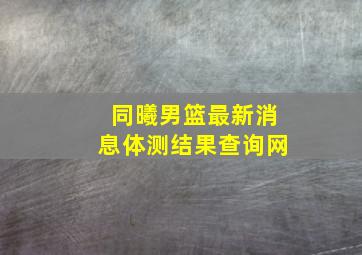 同曦男篮最新消息体测结果查询网